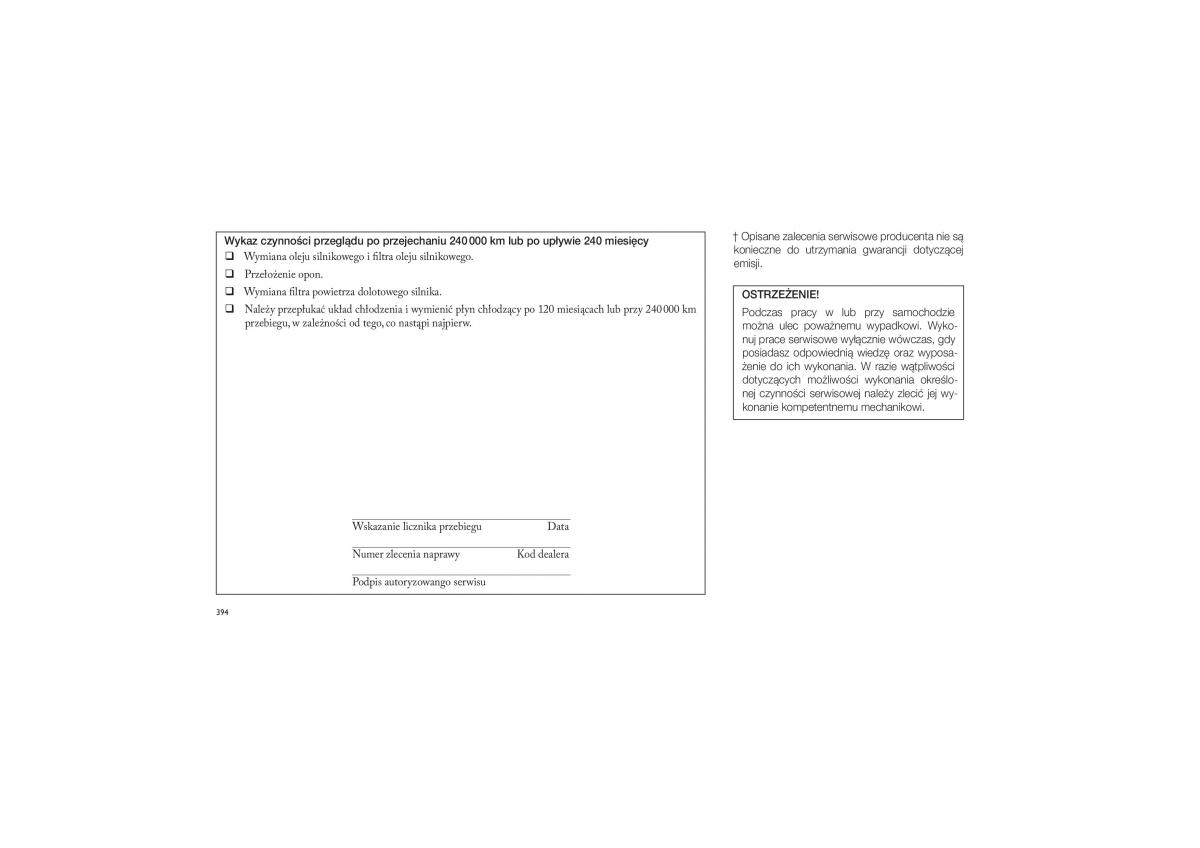 Wykaz czynności przeglądu po przejechaniu 240 000 km lub po upływie 240 miesięcy

❑ Wymiana oleju silnikowego i filtra oleju silnikowego.

❑ Przełożenie opon.

❑ Wymiana filtra powietrza dolotowego silnika.

❑ Należy przepłukać układ chłodzenia i wymienić płyn chłodzący po 120 miesiącach lub przy 240 000 km przebiegu, w zależności od tego, co nastąpi najpierw.

Wskazanie licznika przebiegu Data

Numer zlecenia naprawy Kod dealera

Podpis autoryzowango serwisu

394

† Opisane zalecenia serwisowe producenta nie są konieczne do utrzymania gwarancji dotyczącej emisji.

OSTRZEŻENIE!

Podczas pracy w lub przy samochodzie można ulec poważnemu wypadkowi. Wykonuj prace serwisowe wyłącznie wówczas, gdy posiadasz odpowiednią wiedzę oraz wyposażenie do ich wykonania. W razie wątpliwości dotyczących możliwości wykonania określonej czynności serwisowej należy zlecić jej wykonanie kompetentnemu mechanikowi.